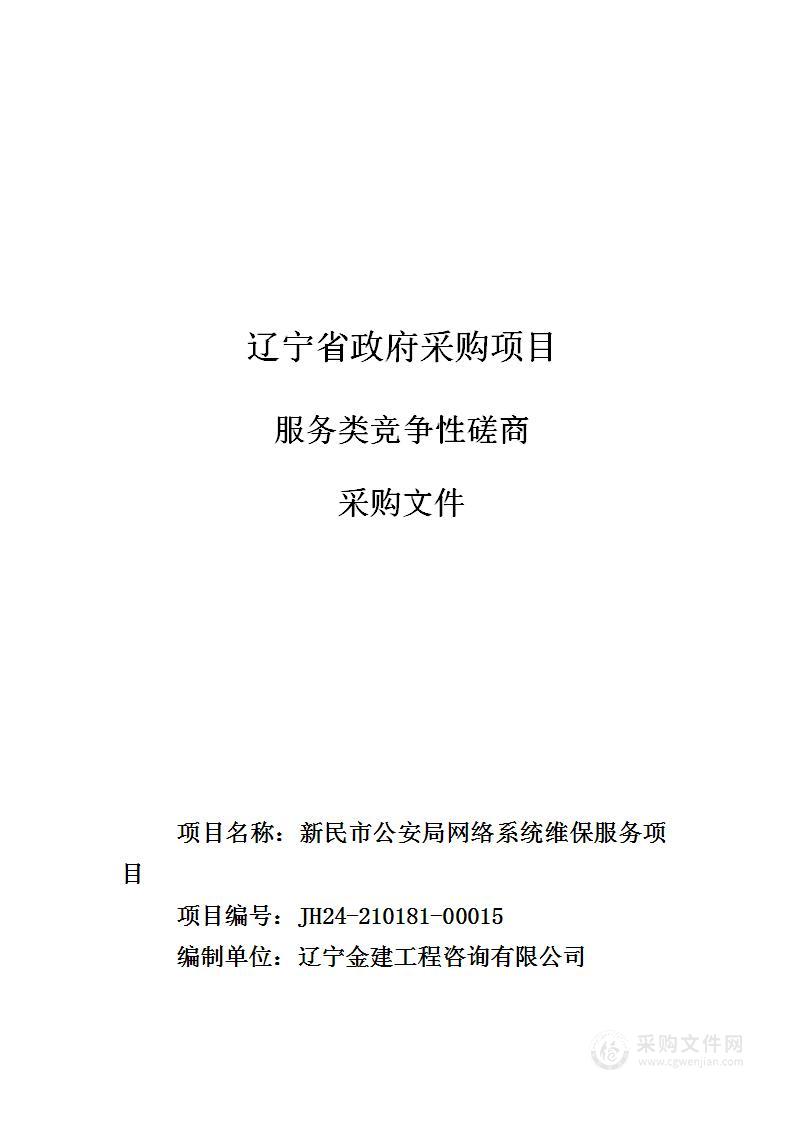 辽宁省政府采购项目

服务类竞争性磋商

采购文件

项目名称：新民市公安局网络系统维保服务项目

项目编号：JH24-210181-00015

编制单位：辽宁金建工程咨询有限公司

采购文件网
www.cgwenjian.com